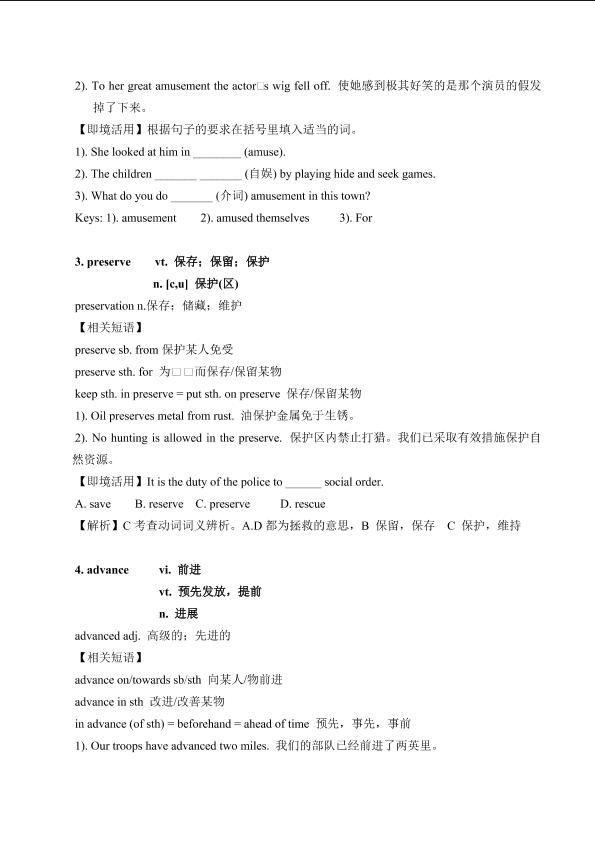 2). To her great amusement the actor□s wig fell off. 使她感到极其好笑的是那个演员的假发掉了下来。

【即境活用】根据句子的要求在括号里填入适当的词。

1). She looked at him in ________ (amuse).

2). The children _______ _______ (自娱) by playing hide and seek games.

3). What do you do _______ (介词) amusement in this town?

Keys: 1). amusement 2). amused themselves 3). For

3. preserve vt. 保存；保留；保护

n. [c,u] 保护(区)

preservation n.保存；储藏；维护

【相关短语】

preserve sb. from 保护某人免受

preserve sth. for 为□□而保存/保留某物

keep sth. in preserve = put sth. on preserve 保存/保留某物

1). Oil preserves metal from rust. 油保护金属免于生锈。

2). No hunting is allowed in the preserve. 保护区内禁止打猎。我们已采取有效措施保护自然资源。

【即境活用】It is the duty of the police to ______ social order.

A. save B. reserve C. preserve D. rescue

【解析】C 考查动词词义辨析。A.D 都为拯救的意思，B 保留，保存 C 保护，维持

4. advance vi. 前进

vt. 预先发放，提前

n. 进展

advanced adj. 高级的；先进的

【相关短语】

advance on/towards sb/sth 向某人/物前进

advance in sth 改进/改善某物

in advance (of sth) = beforehand = ahead of time 预先，事先，事前

1). Our troops have advanced two miles. 我们的部队已经前进了两英里。